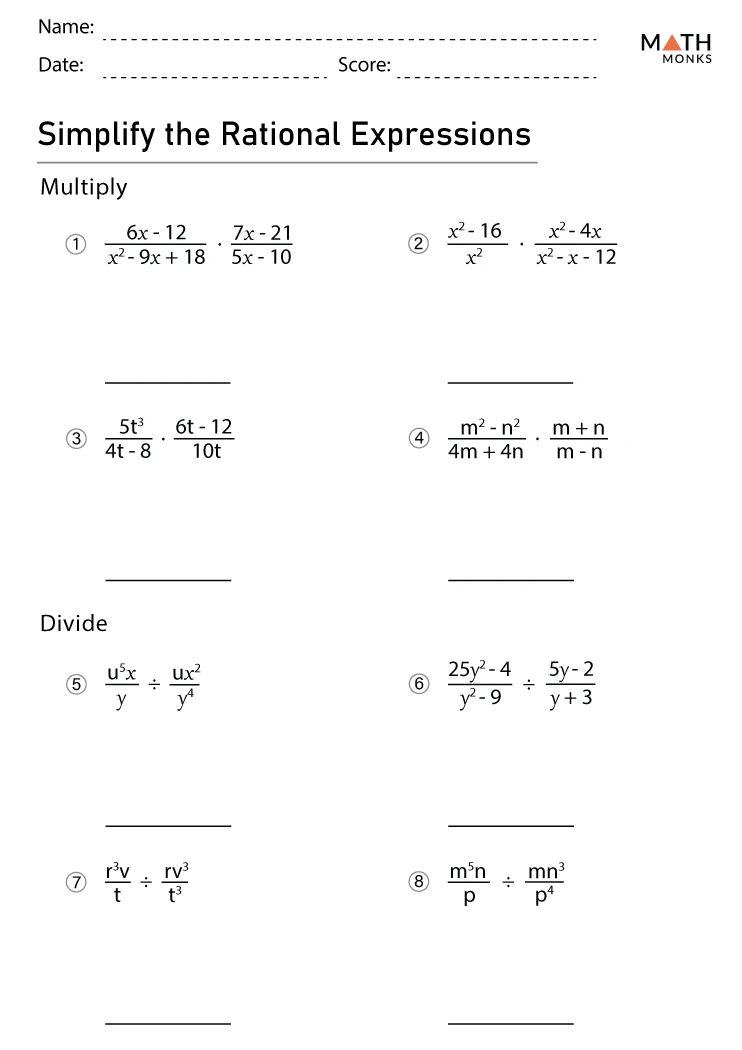 Name:

Date: Score:

MATH MONKS

Simplify the Rational Expressions

Multiply

① $\frac{6x - 12}{x^2 - 9x + 18} \cdot \frac{7x - 21}{5x - 10}$

② $\frac{x^2 - 16}{x^2} \cdot \frac{x^2 - 4x}{x^2 - x - 12}$

③ $\frac{5t^3}{4t - 8} \cdot \frac{6t - 12}{10t}$

④ $\frac{m^2 - n^2}{4m + 4n} \cdot \frac{m + n}{m - n}$

Divide

⑤ $\frac{u^5x}{y} \div \frac{ux^2}{y^4}$

⑥ $\frac{25y^2 - 4}{y^2 - 9} \div \frac{5y - 2}{y + 3}$

⑦ $\frac{r^3v}{t} \div \frac{rv^3}{t^3}$

⑧ $\frac{m^5n}{p} \div \frac{mn^3}{p^4}$